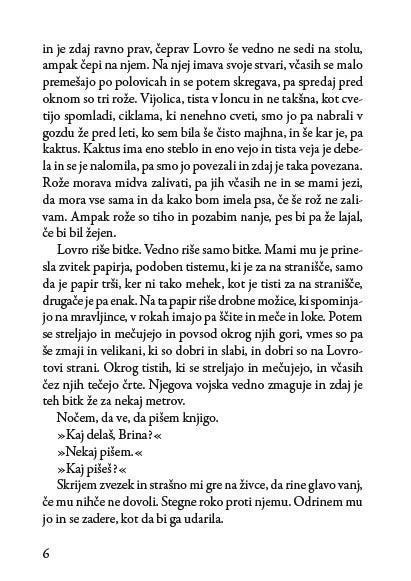 in je zdaj ravno prav, čeprav Lovro še vedno ne sedi na stolu, ampak čepi na njem. Na njej imava svoje stvari, včasih se malo premešajo po polovicah in se potem skregava, pa spredaj pred oknom so tri rože. Vijolica, tista v loncu in ne takšna, kot cvetijo spomladi, ciklama, ki nenehno cveti, smo jo pa nabrali v gozdu že pred leti, ko sem bila še čisto majhna, in še kar je, pa kaktus. Kaktus ima eno steblo in eno vejo in tista veja je debela in se je nalomila, pa smo jo povezali in zdaj je taka povezana. Rože morava midva zalivati, pa jih včasih ne in se mami jezi, da mora vse sama in da kako bom imela psa, če še rož ne zalivam. Ampak rože so tiho in pozabim nanje, pes bi pa že lajal, če bi bil žejen.

Lovro riše bitke. Vedno riše samo bitke. Mami mu je prinesla zvitek papirja, podoben tistemu, ki je za na stranišče, samo da je papir trši, ker ni tako mehek, kot je tisti za na stranišče, drugače je pa enak. Na ta papir riše drobne možice, ki spominjajo na mravljince, v rokah imajo pa ščite in meče in loke. Potem se streljajo in mečujejo in povsod okrog njih gori, vmes so pa še zmaji in velikani, ki so dobri in slabi, in dobri so na Lovrotovi strani. Okrog tistih, ki se streljajo in mečujejo, in včasih čez njih tečejo črte. Njegova vojska vedno zmaguje in zdaj je teh bitk že za nekaj metrov.

Nočem, da ve, da pišem knjigo.

»Kaj delaš, Brina?«

»Nekaj pišem.«

»Kaj pišeš?«

Skrijem zvezek in strašno mi gre na živce, da rine glavo vanj, če mu nihče ne dovoli. Stegne roko proti njemu. Odrinem mu jo in se zadere, kot da bi ga udarila.

6